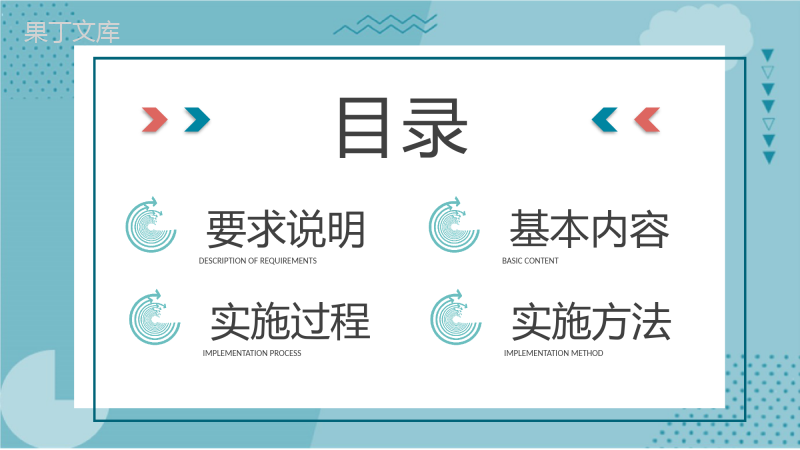 果丁文库

目录

要求说明
DESCRIPTION OF REQUIREMENTS

基本内容
BASIC CONTENT

实施过程
IMPLEMENTATION PROCESS

实施方法
IMPLEMENTATION METHOD